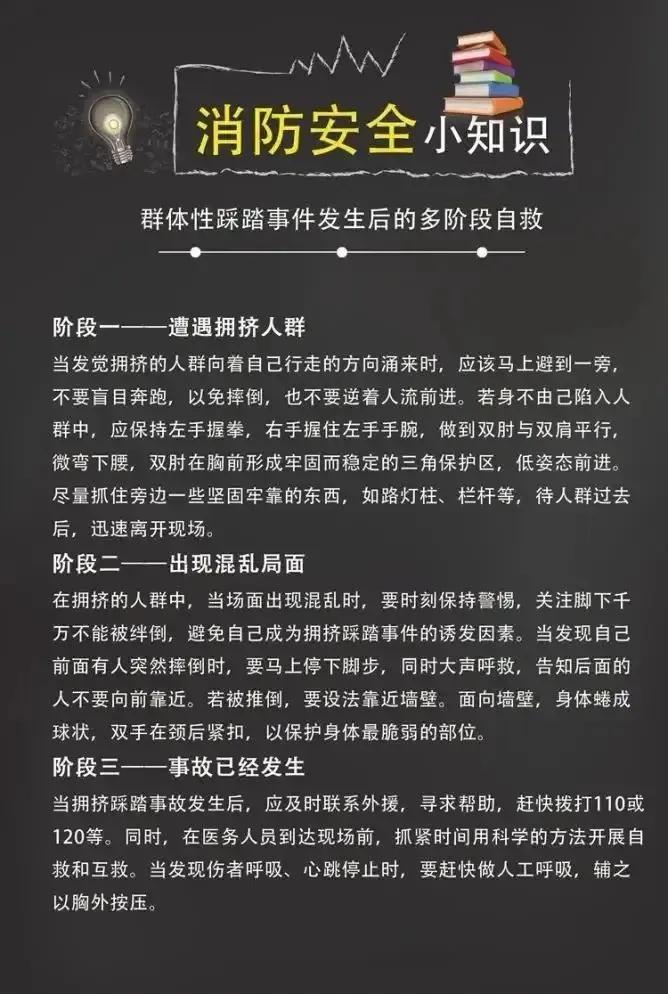 消防安全小知识

群体性踩踏事件发生后的多阶段自救

阶段一——遭遇拥挤人群

当发觉拥挤的人群向着自己行走的方向涌来时，应该马上避到一旁，不要盲目奔跑，以免摔倒，也不要逆着人流前进。若身不由己陷入人群中，应保持左手握拳，右手握住左手手腕，做到双肘与双肩平行，微弯下腰，双肘在胸前形成牢固而稳定的三角保护区，低姿态前进。尽量抓住旁边一些坚固牢靠的东西，如路灯柱、栏杆等，待人群过去后，迅速离开现场。

阶段二——出现混乱局面

在拥挤的人群中，当场面出现混乱时，要时刻保持警惕，关注脚下千万不能被绊倒，避免自己成为拥挤踩踏事件的诱发因素。当发现自己前面有人突然摔倒时，要马上停下脚步，同时大声呼救，告知后面的人不要向前靠近。若被推倒，要设法靠近墙壁。面向墙壁，身体蜷成球状，双手在颈后紧扣，以保护身体最脆弱的部位。

阶段三——事故已经发生

当拥挤踩踏事故发生后，应及时联系外援，寻求帮助，赶快拨打110或120等。同时，在医务人员到达现场前，抓紧时间用科学的方法开展自救和互救。当发现伤者呼吸、心跳停止时，要赶快做人工呼吸，辅之以胸外按压。